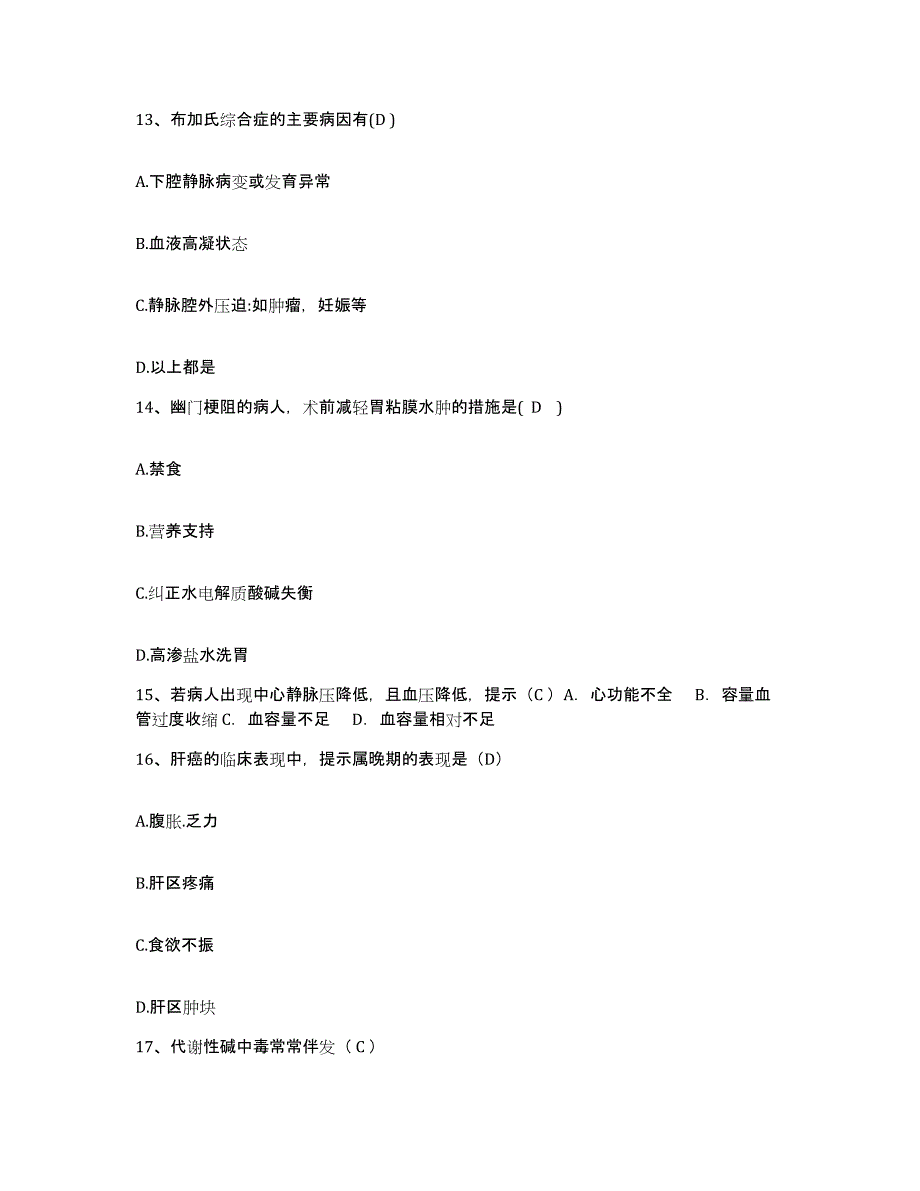 13、布加氏综合症的主要病因有(D )

A.下腔静脉病变或发育异常

B.血液高凝状态

C.静脉腔外压迫:如肿瘤，妊娠等

D.以上都是

14、幽门梗阻的病人，术前减轻胃粘膜水肿的措施是( D )

A.禁食

B.营养支持

C.纠正水电解质酸碱失衡

D.高渗盐水洗胃

15、若病人出现中心静脉压降低，且血压降低，提示（C ）A. 心功能不全 B. 容量血管过度收缩 C. 血容量不足 D. 血容量相对不足

16、肝癌的临床表现中，提示属晚期的表现是（D）

A.腹胀.乏力

B.肝区疼痛

C.食欲不振

D.肝区肿块

17、代谢性碱中毒常常伴发（ C ）